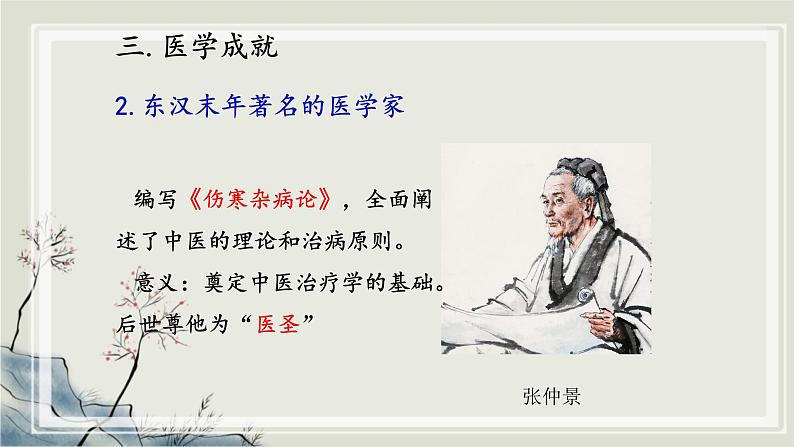 三. 医学成就

2. 东汉末年著名的医学家

编写《伤寒杂病论》，全面阐述了中医的理论和治病原则。

意义：奠定中医治疗学的基础。后世尊他为“医圣”

张仲景